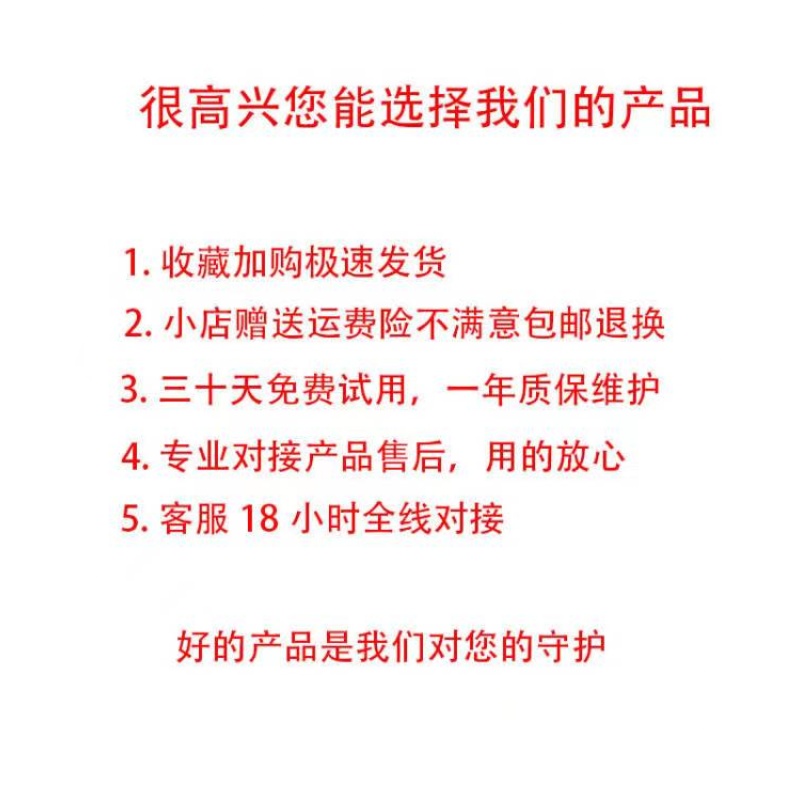 很高兴您能选择我们的产品

1. 收藏加购极速发货
2. 小店赠送运费险不满意包邮退换
3. 三十天免费试用，一年质保维护
4. 专业对接产品售后，用的放心
5. 客服 18 小时全线对接

好的产品是我们对您的守护